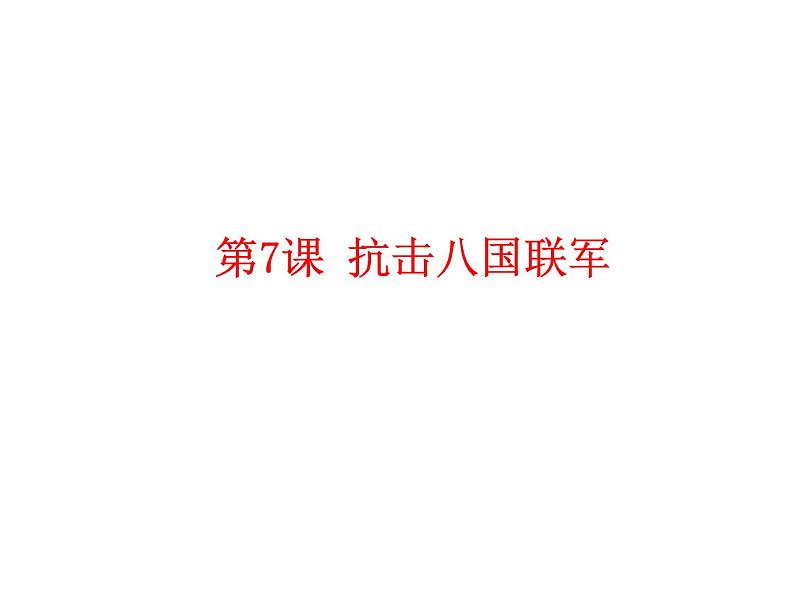 第7课 抗击八国联军